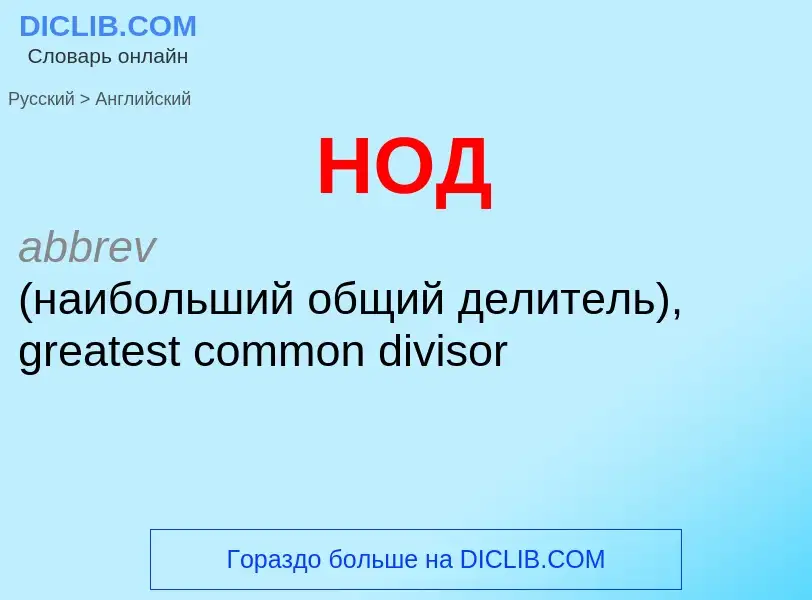 DICLIB.COM
Словарь онлайн

Русский > Английский

НОД

abbrev
(наибольший общий делитель), greatest common divisor

Гораздо больше на DICLIB.COM